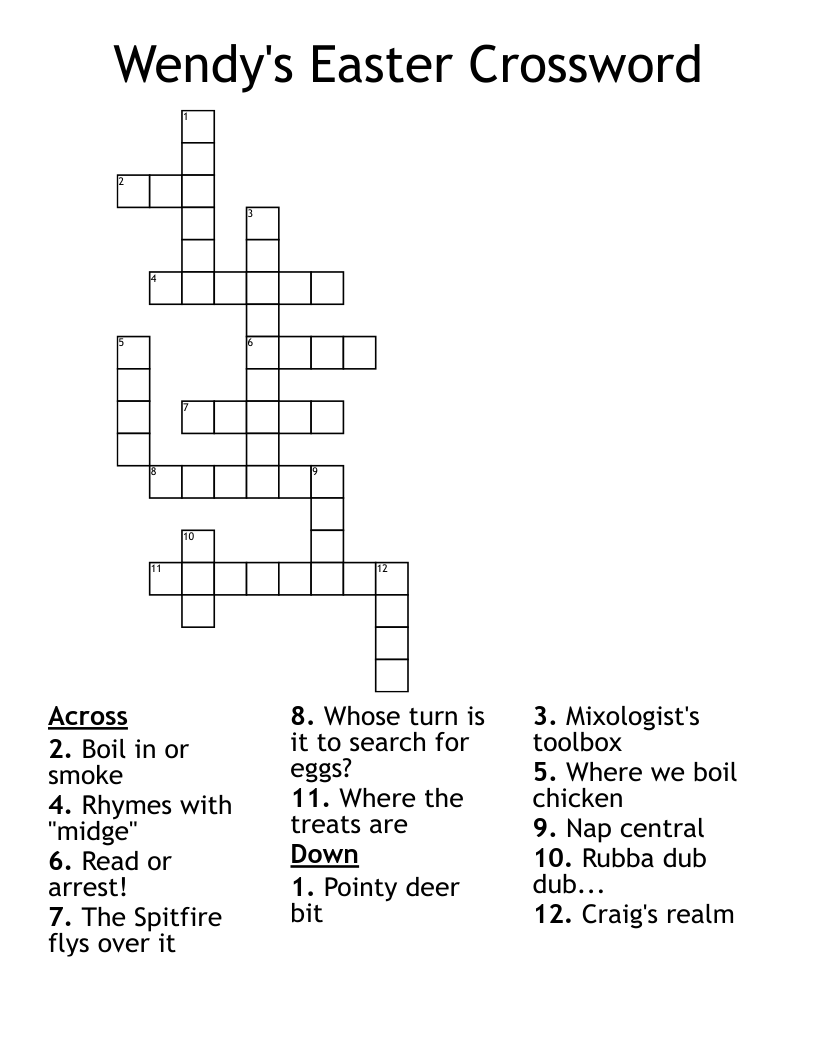 Wendy's Easter Crossword

1
2
3
4
5
6
7
8
9
10
11
12

Across
2. Boil in or smoke
4. Rhymes with "midge"
6. Read or arrest!
7. The Spitfire flys over it

8. Whose turn is it to search for eggs?
11. Where the treats are

Down
1. Pointy deer bit

3. Mixologist's toolbox
5. Where we boil chicken
9. Nap central
10. Rubba dub dub...
12. Craig's realm